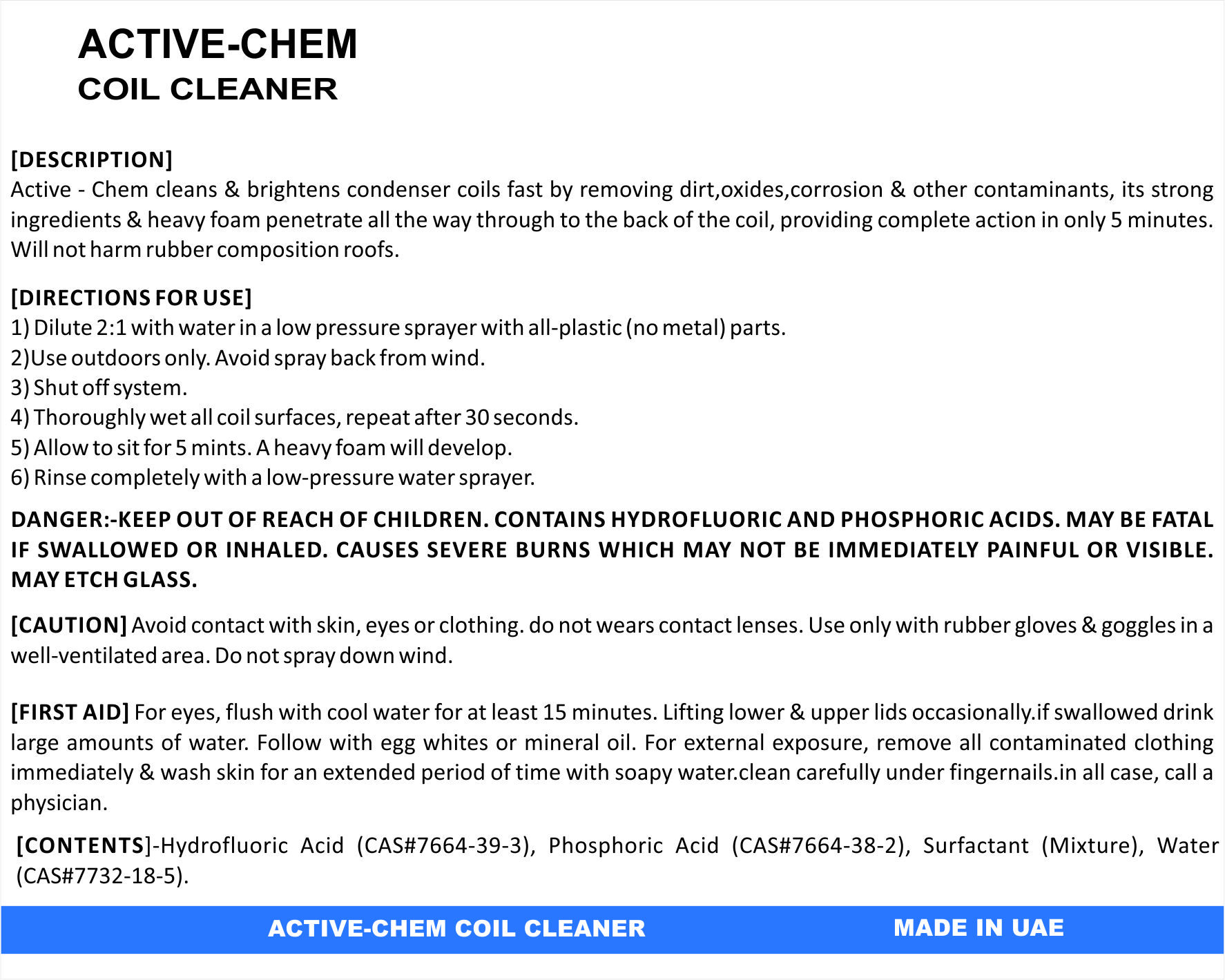 ACTIVE-CHEM
COIL CLEANER

[DESCRIPTION]
Active - Chem cleans & brightens condenser coils fast by removing dirt,oxides,corrosion & other contaminants, its strong ingredients & heavy foam penetrate all the way through to the back of the coil, providing complete action in only 5 minutes. Will not harm rubber composition roofs.

[DIRECTIONS FOR USE]
1) Dilute 2:1 with water in a low pressure sprayer with all-plastic (no metal) parts.
2)Use outdoors only. Avoid spray back from wind.
3) Shut off system.
4) Thoroughly wet all coil surfaces, repeat after 30 seconds.
5) Allow to sit for 5 mints. A heavy foam will develop.
6) Rinse completely with a low-pressure water sprayer.

DANGER:-KEEP OUT OF REACH OF CHILDREN. CONTAINS HYDROFLUORIC AND PHOSPHORIC ACIDS. MAY BE FATAL IF SWALLOWED OR INHALED. CAUSES SEVERE BURNS WHICH MAY NOT BE IMMEDIATELY PAINFUL OR VISIBLE. MAY ETCH GLASS.

[CAUTION] Avoid contact with skin, eyes or clothing. do not wears contact lenses. Use only with rubber gloves & goggles in a well-ventilated area. Do not spray down wind.

[FIRST AID] For eyes, flush with cool water for at least 15 minutes. Lifting lower & upper lids occasionally.if swallowed drink large amounts of water. Follow with egg whites or mineral oil. For external exposure, remove all contaminated clothing immediately & wash skin for an extended period of time with soapy water.clean carefully under fingernails.in all case, call a physician.

[CONTENTS]-Hydrofluoric Acid (CAS#7664-39-3), Phosphoric Acid (CAS#7664-38-2), Surfactant (Mixture), Water (CAS#7732-18-5).

ACTIVE-CHEM COIL CLEANER

MADE IN UAE